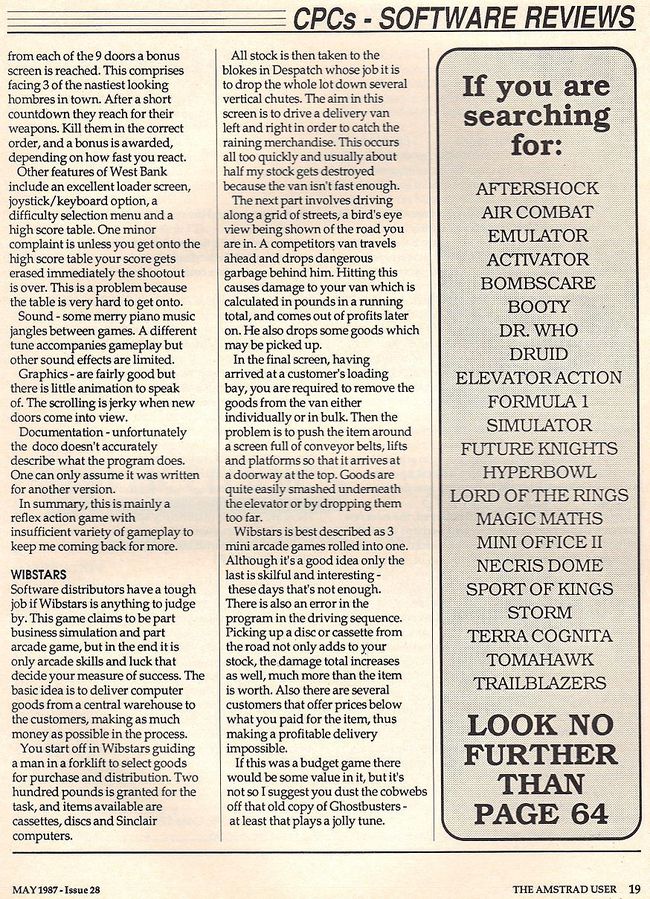 CPCs - SOFTWARE REVIEWS

from each of the 9 doors a bonus screen is reached. This comprises facing 3 of the nastiest looking hombres in town. After a short countdown they reach for their weapons. Kill them in the correct order, and a bonus is awarded, depending on how fast you react.

Other features of West Bank include an excellent loader screen, joystick/keyboard option, a difficulty selection menu and a high score table. One minor complaint is unless you get onto the high score table your score gets erased immediately the shootout is over. This is a problem because the table is very hard to get onto.

Sound - some merry piano music jangles between games. A different tune accompanies gameplay but other sound effects are limited.

Graphics - are fairly good but there is little animation to speak of. The scrolling is jerky when new doors come into view.

Documentation - unfortunately the doco doesn't accurately describe what the program does. One can only assume it was written for another version.

In summary, this is mainly a reflex action game with insufficient variety of gameplay to keep me coming back for more.

WIBSTARS
Software distributors have a tough job if Wibstars is anything to judge by. This game claims to be part business simulation and part arcade game, but in the end it is only arcade skills and luck that decide your measure of success. The basic idea is to deliver computer goods from a central warehouse to the customers, making as much money as possible in the process.

You start off in Wibstars guiding a man in a forklift to select goods for purchase and distribution. Two hundred pounds is granted for the task, and items available are cassettes, discs and Sinclair computers.

All stock is then taken to the blokes in Despatch whose job it is to drop the whole lot down several vertical chutes. The aim in this screen is to drive a delivery van left and right in order to catch the raining merchandise. This occurs all too quickly and usually about half my stock gets destroyed because the van isn't fast enough.

The next part involves driving along a grid of streets, a bird's eye view being shown of the road you are in. A competitors van travels ahead and drops dangerous garbage behind him. Hitting this causes damage to your van which is calculated in pounds in a running total, and comes out of profits later on. He also drops some goods which may be picked up.

In the final screen, having arrived at a customer's loading bay, you are required to remove the goods from the van either individually or in bulk. Then the problem is to push the item around a screen full of conveyor belts, lifts and platforms so that it arrives at a doorway at the top. Goods are quite easily smashed underneath the elevator or by dropping them too far.

Wibstars is best described as 3 mini arcade games rolled into one. Although it's a good idea only the last is skilful and interesting - these days that's not enough. There is also an error in the program in the driving sequence. Picking up a disc or cassette from the road not only adds to your stock, the damage total increases as well, much more than the item is worth. Also there are several customers that offer prices below what you paid for the item, thus making a profitable delivery impossible.

If this was a budget game there would be some value in it, but it's not so I suggest you dust the cobwebs off that old copy of Ghostbusters - at least that plays a jolly tune.

If you are searching for:

AFTERSHOCK
AIR COMBAT
EMULATOR
ACTIVATOR
BOMBSCARE
BOOTY
DR. WHO
DRUID
ELEVATOR ACTION
FORMULA 1
SIMULATOR
FUTURE KNIGHTS
HYPERBOWL
LORD OF THE RINGS
MAGIC MATHS
MINI OFFICE II
NECRIS DOME
SPORT OF KINGS
STORM
TERRA COGNITA
TOMAHAWK
TRAILBLAZERS

LOOK NO FURTHER THAN PAGE 64

MAY 1987 - Issue 28

THE AMSTRAD USER 19